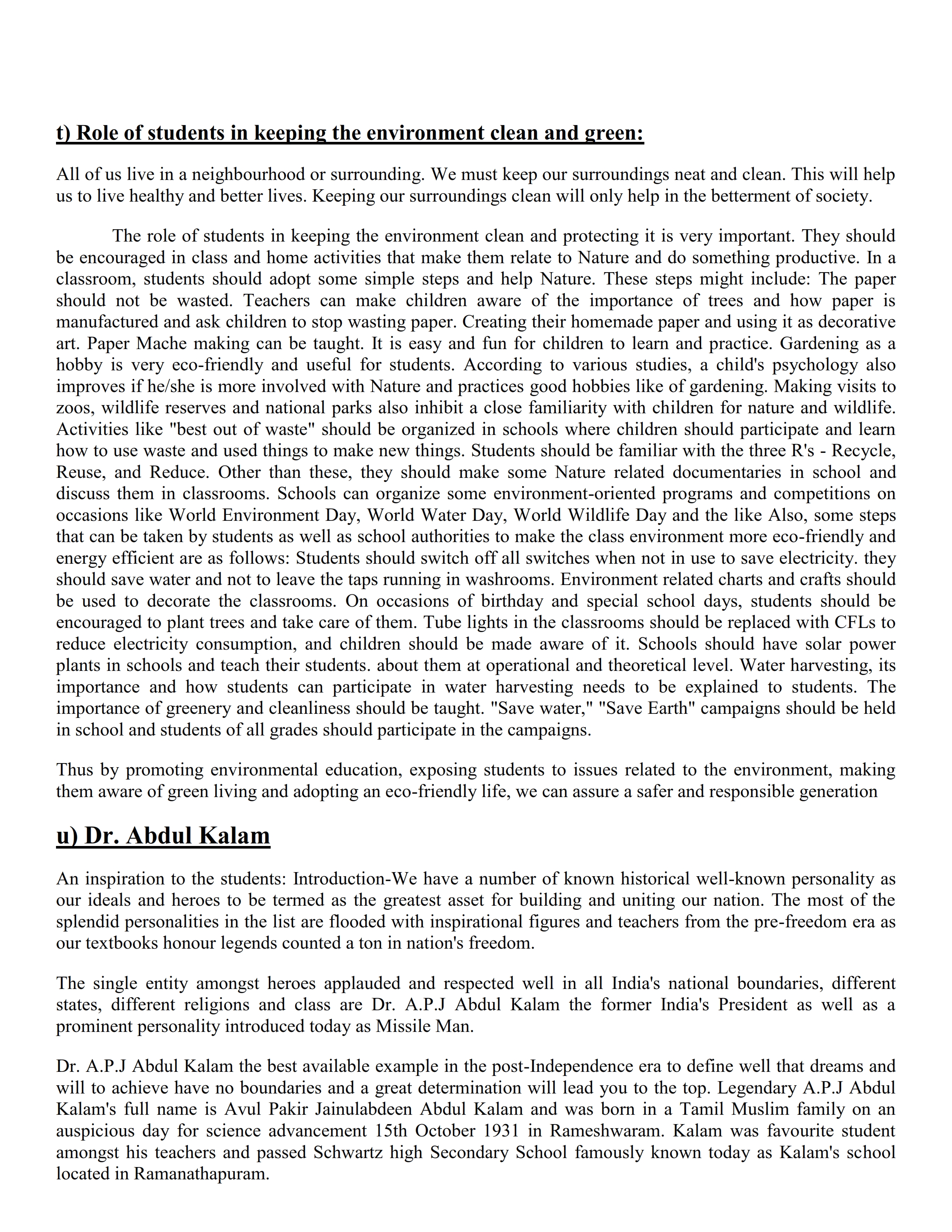 t) Role of students in keeping the environment clean and green:

All of us live in a neighbourhood or surrounding. We must keep our surroundings neat and clean. This will help us to live healthy and better lives. Keeping our surroundings clean will only help in the betterment of society.

The role of students in keeping the environment clean and protecting it is very important. They should be encouraged in class and home activities that make them relate to Nature and do something productive. In a classroom, students should adopt some simple steps and help Nature. These steps might include: The paper should not be wasted. Teachers can make children aware of the importance of trees and how paper is manufactured and ask children to stop wasting paper. Creating their homemade paper and using it as decorative art. Paper Mache making can be taught. It is easy and fun for children to learn and practice. Gardening as a hobby is very eco-friendly and useful for students. According to various studies, a child's psychology also improves if he/she is more involved with Nature and practices good hobbies like of gardening. Making visits to zoos, wildlife reserves and national parks also inhibit a close familiarity with children for nature and wildlife. Activities like "best out of waste" should be organized in schools where children should participate and learn how to use waste and used things to make new things. Students should be familiar with the three R's - Recycle, Reuse, and Reduce. Other than these, they should make some Nature related documentaries in school and discuss them in classrooms. Schools can organize some environment-oriented programs and competitions on occasions like World Environment Day, World Water Day, World Wildlife Day and the like Also, some steps that can be taken by students as well as school authorities to make the class environment more eco-friendly and energy efficient are as follows: Students should switch off all switches when not in use to save electricity. they should save water and not to leave the taps running in washrooms. Environment related charts and crafts should be used to decorate the classrooms. On occasions of birthday and special school days, students should be encouraged to plant trees and take care of them. Tube lights in the classrooms should be replaced with CFLs to reduce electricity consumption, and children should be made aware of it. Schools should have solar power plants in schools and teach their students. about them at operational and theoretical level. Water harvesting, its importance and how students can participate in water harvesting needs to be explained to students. The importance of greenery and cleanliness should be taught. "Save water," "Save Earth" campaigns should be held in school and students of all grades should participate in the campaigns.

Thus by promoting environmental education, exposing students to issues related to the environment, making them aware of green living and adopting an eco-friendly life, we can assure a safer and responsible generation

u) Dr. Abdul Kalam

An inspiration to the students: Introduction-We have a number of known historical well-known personality as our ideals and heroes to be termed as the greatest asset for building and uniting our nation. The most of the splendid personalities in the list are flooded with inspirational figures and teachers from the pre-freedom era as our textbooks honour legends counted a ton in nation's freedom.

The single entity amongst heroes applauded and respected well in all India's national boundaries, different states, different religions and class are Dr. A.P.J Abdul Kalam the former India's President as well as a prominent personality introduced today as Missile Man.

Dr. A.P.J Abdul Kalam the best available example in the post-Independence era to define well that dreams and will to achieve have no boundaries and a great determination will lead you to the top. Legendary A.P.J Abdul Kalam's full name is Avul Pakir Jainulabdeen Abdul Kalam and was born in a Tamil Muslim family on an auspicious day for science advancement 15th October 1931 in Rameshwaram. Kalam was favourite student amongst his teachers and passed Schwartz high Secondary School famously known today as Kalam's school located in Ramanathapuram.